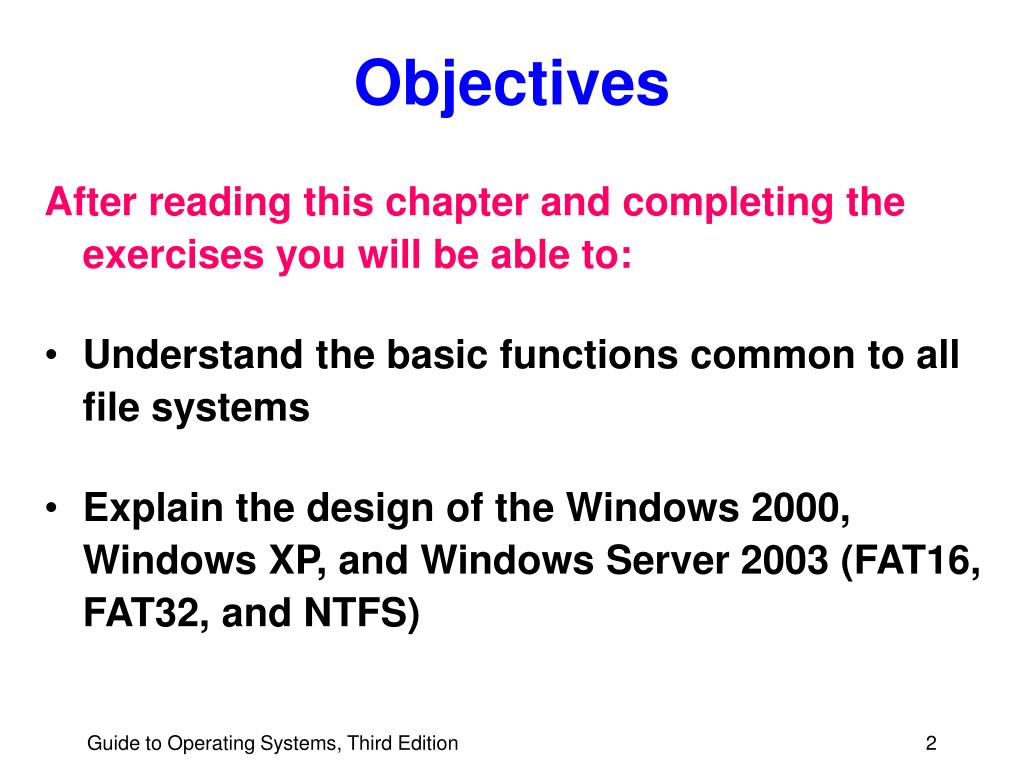 Objectives

After reading this chapter and completing the exercises you will be able to:

• Understand the basic functions common to all file systems

• Explain the design of the Windows 2000, Windows XP, and Windows Server 2003 (FAT16, FAT32, and NTFS)

Guide to Operating Systems, Third Edition

2